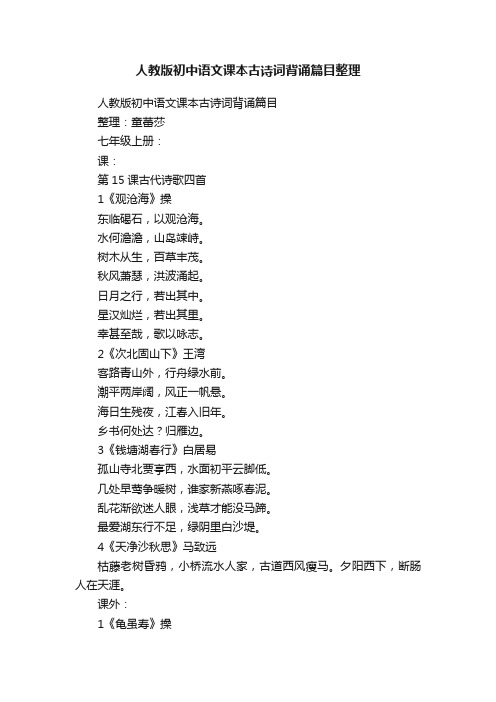 人教版初中语文课本古诗词背诵篇目整理

人教版初中语文课本古诗词背诵篇目

整理：童蕾莎

七年级上册：

课：

第 15 课古代诗歌四首

1《观沧海》操

东临碣石，以观沧海。

水何澹澹，山岛竦峙。

树木丛生，百草丰茂。

秋风萧瑟，洪波涌起。

日月之行，若出其中。

星汉灿烂，若出其里。

幸甚至哉，歌以咏志。

2《次北固山下》王湾

客路青山外，行舟绿水前。

潮平两岸阔，风正一帆悬。

海日生残夜，江春入旧年。

乡书何处达？归雁边。

3《钱塘湖春行》白居易

孤山寺北贾亭西，水面初平云脚低。

几处早莺争暖树，谁家新燕啄春泥。

乱花渐欲迷人眼，浅草才能没马蹄。

最爱湖东行不足，绿阴里白沙堤。

4《天净沙秋思》马致远

枯藤老树昏鸦，小桥流水人家，古道西风瘦马。夕阳西下，断肠人在天涯。

课外：

1《龟虽寿》操